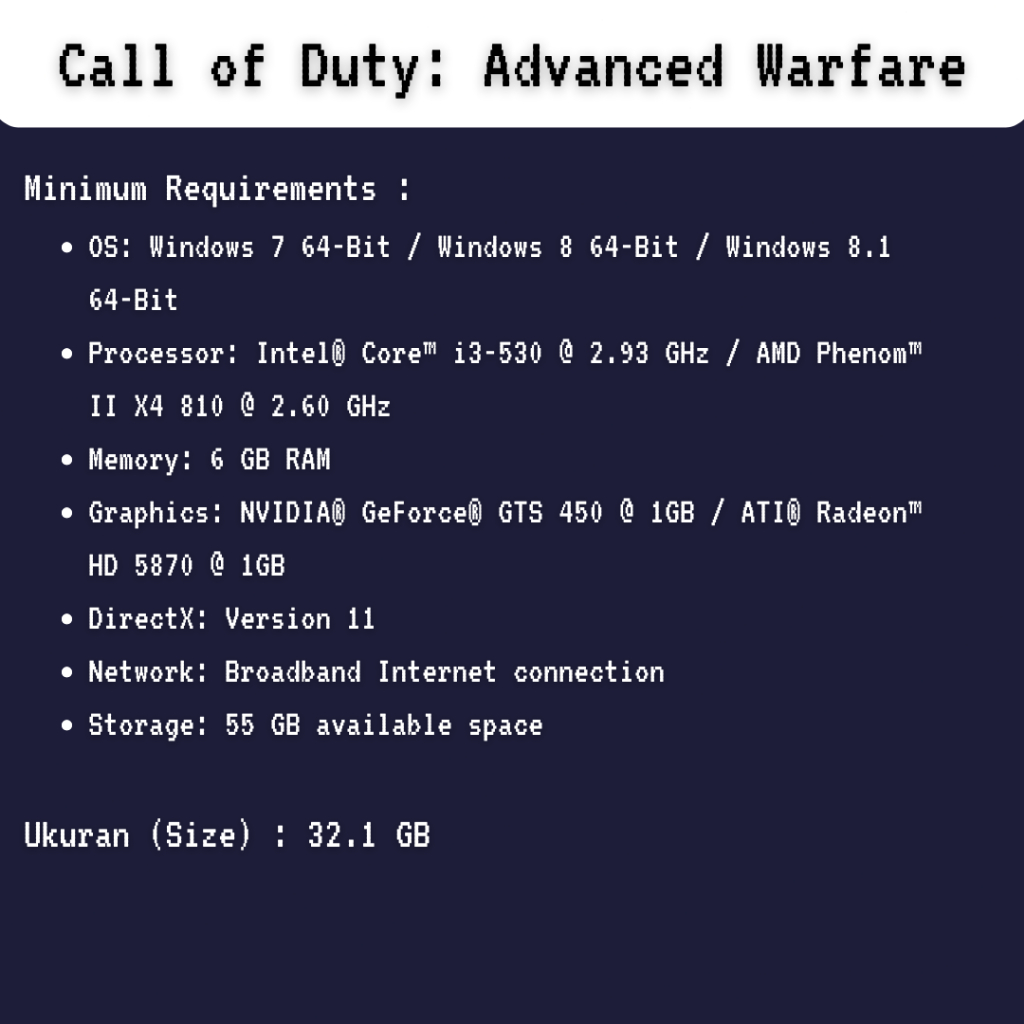 Call of Duty: Advanced Warfare

Minimum Requirements :

• OS: Windows 7 64-Bit / Windows 8 64-Bit / Windows 8.1 64-Bit
• Processor: Intel® Core™ i3-530 @ 2.93 GHz / AMD Phenom™ II X4 810 @ 2.60 GHz
• Memory: 6 GB RAM
• Graphics: NVIDIA® GeForce® GTS 450 @ 1GB / ATI® Radeon™ HD 5870 @ 1GB
• DirectX: Version 11
• Network: Broadband Internet connection
• Storage: 55 GB available space

Ukuran (Size) : 32.1 GB